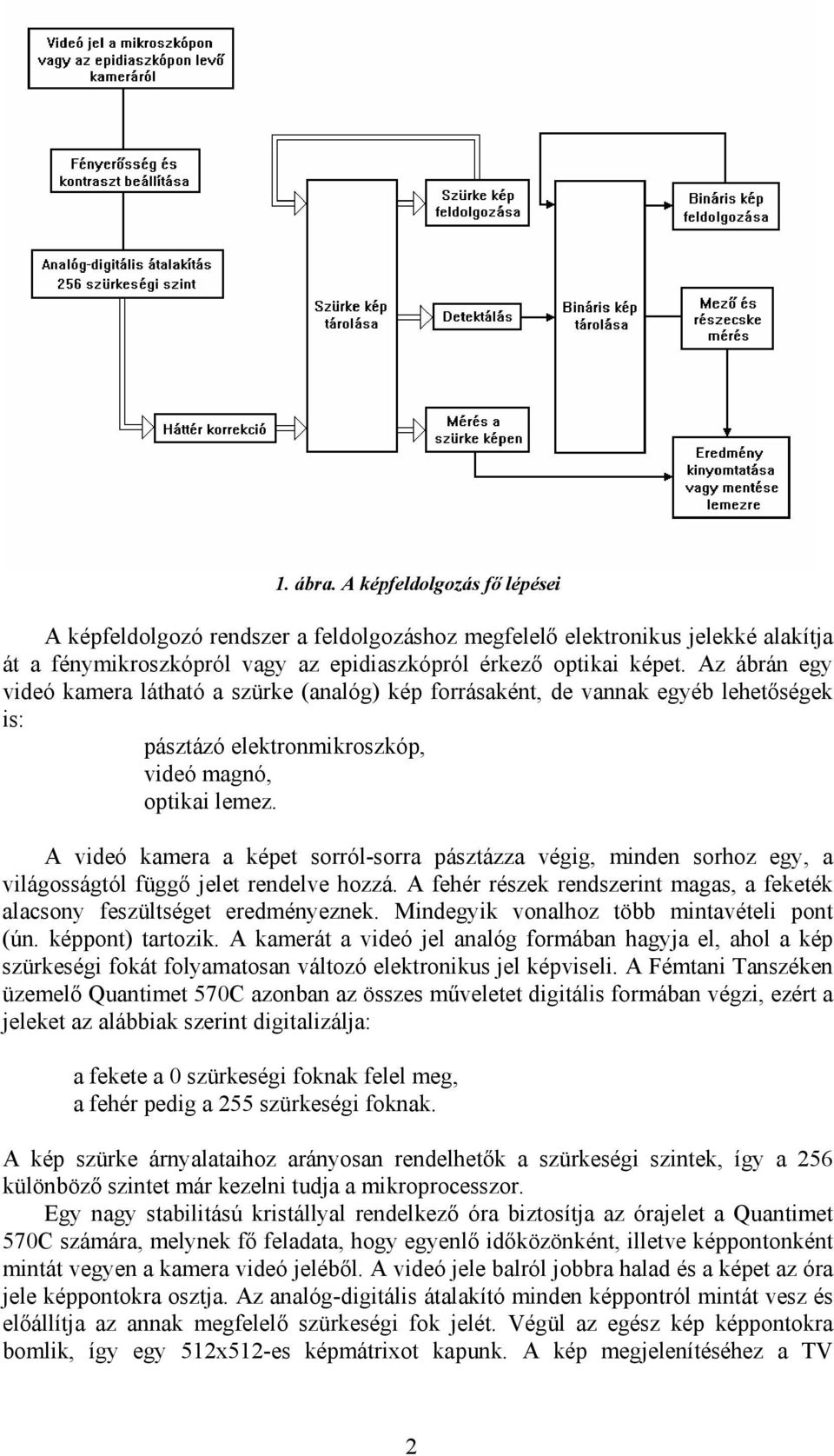 Videó jel a mikroszkópon vagy az epidiaszkópon levő kameráról

Fényerősség és kontraszt beállítása

Analóg-digitális átalakítás 256 szürkeségi szint

Háttér korrekció

Szürke kép tárolása

Szürke kép feldolgozása

Detektálás

Mérés a szürke képen

Bináris kép tárolása

Bináris kép feldolgozása

Mező és részecske mérés

Eredmény kinyomtatása vagy mentése lemezre

1. ábra. A képfeldolgozás fő lépései

A képfeldolgozó rendszer a feldolgozáshoz megfelelő elektronikus jelekké alakítja át a fénymikroszkópról vagy az epidiaszkópról érkező optikai képet. Az ábrán egy videó kamera látható a szürke (analóg) kép forrásaként, de vannak egyéb lehetőségek is:

pásztázó elektronmikroszkóp,
videó magnó,
optikai lemez.

A videó kamera a képet sorról-sorra pásztázza végig, minden sorhoz egy, a világosságtól függő jelet rendelve hozzá. A fehér részek rendszerint magas, a feketék alacsony feszültséget eredményeznek. Mindegyik vonalhoz több mintavételi pont (ún. képpont) tartozik. A kamerát a videó jel analóg formában hagyja el, ahol a kép szürkeségi fokát folyamatosan változó elektronikus jel képviseli. A Fémtani Tanszéken üzemelő Quantimet 570C azonban az összes műveletet digitális formában végzi, ezért a jeleket az alábbiak szerint digitalizálja:

a fekete a 0 szürkeségi foknak felel meg,
a fehér pedig a 255 szürkeségi foknak.

A kép szürke árnyalataihoz arányosan rendelhetők a szürkeségi szintek, így a 256 különböző szintet már kezelni tudja a mikroprocesszor.

Egy nagy stabilitású kristállyal rendelkező óra biztosítja az órajelet a Quantimet 570C számára, melynek fő feladata, hogy egyenlő időközönként, illetve képpontonként mintát vegyen a kamera videó jeléből. A videó jele balról jobbra halad és a képet az óra jele képpontokra osztja. Az analóg-digitális átalakító minden képpontról mintát vesz és előállítja az annak megfelelő szürkeségi fok jelét. Végül az egész kép képpontokra bomlik, így egy 512x512-es képmátrixot kapunk. A kép megjelenítéséhez a TV

2